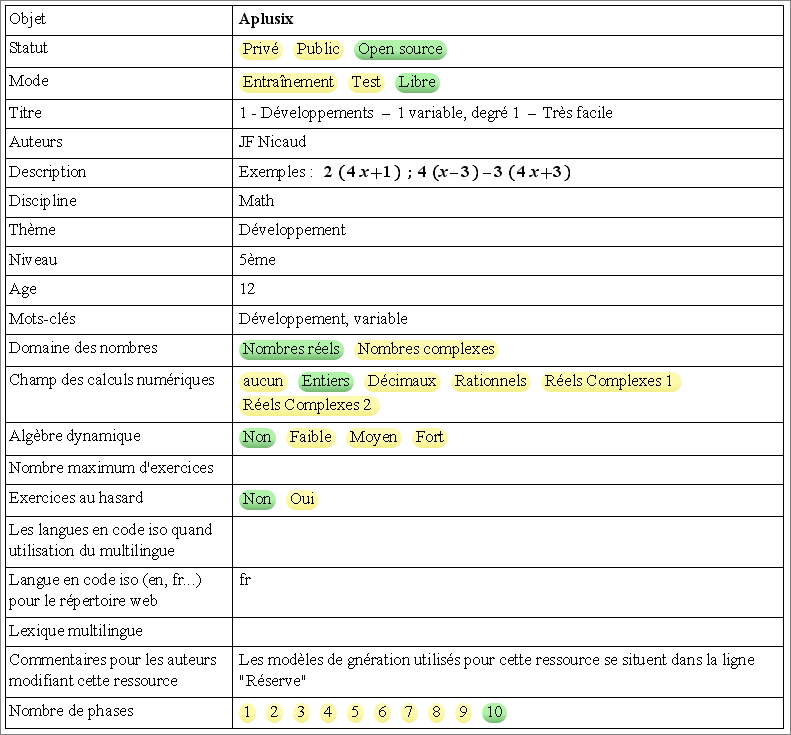 | Objet | **Aplusix** |
|---|---|
| Statut | Privé Public Open source |
| Mode | Entraînement Test Libre |
| Titre | 1 - Développements – 1 variable, degré 1 – Très facile |
| Auteurs | JF Nicaud |
| Description | Exemples : $2(4x+1)$ ; $4(x-3)-3(4x+3)$ |
| Discipline | Math |
| Thème | Développement |
| Niveau | 5ème |
| Age | 12 |
| Mots-clés | Développement, variable |
| Domaine des nombres | Nombres réels Nombres complexes |
| Champ des calculs numériques | aucun Entiers Décimaux Rationnels Réels Complexes 1 Réels Complexes 2 |
| Algèbre dynamique | Non Faible Moyen Fort |
| Nombre maximum d'exercices | |
| Exercices au hasard | Non Oui |
| Les langues en code iso quand utilisation du multilingue | |
| Langue en code iso (en, fr...) pour le répertoire web | fr |
| Lexique multilingue | |
| Commentaires pour les auteurs modifiant cette ressource | Les modèles de gnération utilisés pour cette ressource se situent dans la ligne "Réserve" |
| Nombre de phases | 1 2 3 4 5 6 7 8 9 10 |